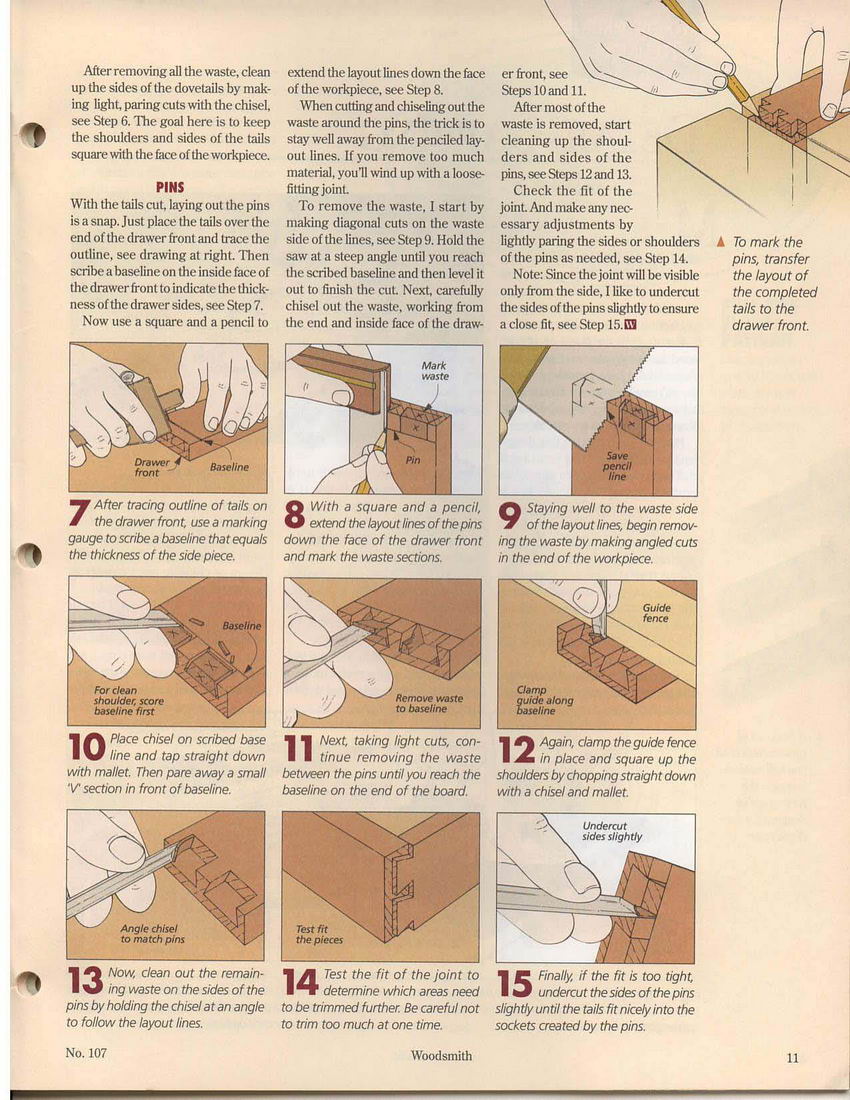 After removing all the waste, clean up the sides of the dovetails by making light, paring cuts with the chisel, see Step 6. The goal here is to keep the shoulders and sides of the tails square with the face of the workpiece.

PINS

With the tails cut, laying out the pins is a snap. Just place the tails over the end of the drawer front and trace the outline, see drawing at right. Then scribe a baseline on the inside face of the drawer front to indicate the thickness of the drawer sides, see Step 7.

Now use a square and a pencil to extend the layout lines down the face of the workpiece, see Step 8.

When cutting and chiseling out the waste around the pins, the trick is to stay well away from the penciled layout lines. If you remove too much material, you'll wind up with a loose-fitting joint.

To remove the waste, I start by making diagonal cuts on the waste side of the lines, see Step 9. Hold the saw at a steep angle until you reach the scribed baseline and then level it out to finish the cut. Next, carefully chisel out the waste, working from the end and inside face of the drawer front, see Steps 10 and 11.

After most of the waste is removed, start cleaning up the shoulders and sides of the pins, see Steps 12 and 13.

Check the fit of the joint. And make any necessary adjustments by lightly paring the sides or shoulders of the pins as needed, see Step 14.

Note: Since the joint will be visible only from the side, I like to undercut the sides of the pins slightly to ensure a close fit, see Step 15. W

▲ To mark the pins, transfer the layout of the completed tails to the drawer front.

Drawer front
Baseline

7 After tracing outline of tails on the drawer front, use a marking gauge to scribe a baseline that equals the thickness of the side piece.

Mark waste
Pin

8 With a square and a pencil, extend the layout lines of the pins down the face of the drawer front and mark the waste sections.

Save pencil line

9 Staying well to the waste side of the layout lines, begin removing the waste by making angled cuts in the end of the workpiece.

Baseline
For clean shoulder, score baseline first

10 Place chisel on scribed base line and tap straight down with mallet. Then pare away a small 'V' section in front of baseline.

Remove waste to baseline

11 Next, taking light cuts, continue removing the waste between the pins until you reach the baseline on the end of the board.

Guide fence
Clamp guide along baseline

12 Again, clamp the guide fence in place and square up the shoulders by chopping straight down with a chisel and mallet.

Angle chisel to match pins

13 Now, clean out the remaining waste on the sides of the pins by holding the chisel at an angle to follow the layout lines.

Test fit the pieces

14 Test the fit of the joint to determine which areas need to be trimmed further. Be careful not to trim too much at one time.

Undercut sides slightly

15 Finally, if the fit is too tight, undercut the sides of the pins slightly until the tails fit nicely into the sockets created by the pins.

No. 107 Woodsmith 11